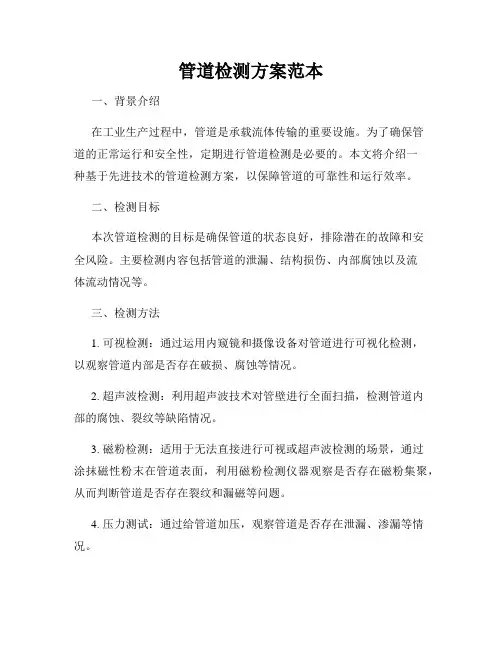 管道检测方案范本

一、背景介绍

在工业生产过程中，管道是承载流体传输的重要设施。为了确保管道的正常运行和安全性，定期进行管道检测是必要的。本文将介绍一种基于先进技术的管道检测方案，以保障管道的可靠性和运行效率。

二、检测目标

本次管道检测的目标是确保管道的状态良好，排除潜在的故障和安全风险。主要检测内容包括管道的泄漏、结构损伤、内部腐蚀以及流体流动情况等。

三、检测方法

1. 可视检测：通过运用内窥镜和摄像设备对管道进行可视化检测，以观察管道内部是否存在破损、腐蚀等情况。

2. 超声波检测：利用超声波技术对管壁进行全面扫描，检测管道内部的腐蚀、裂纹等缺陷情况。

3. 磁粉检测：适用于无法直接进行可视或超声波检测的场景，通过涂抹磁性粉末在管道表面，利用磁粉检测仪器观察是否存在磁粉集聚，从而判断管道是否存在裂纹和漏磁等问题。

4. 压力测试：通过给管道加压，观察管道是否存在泄漏、渗漏等情况。